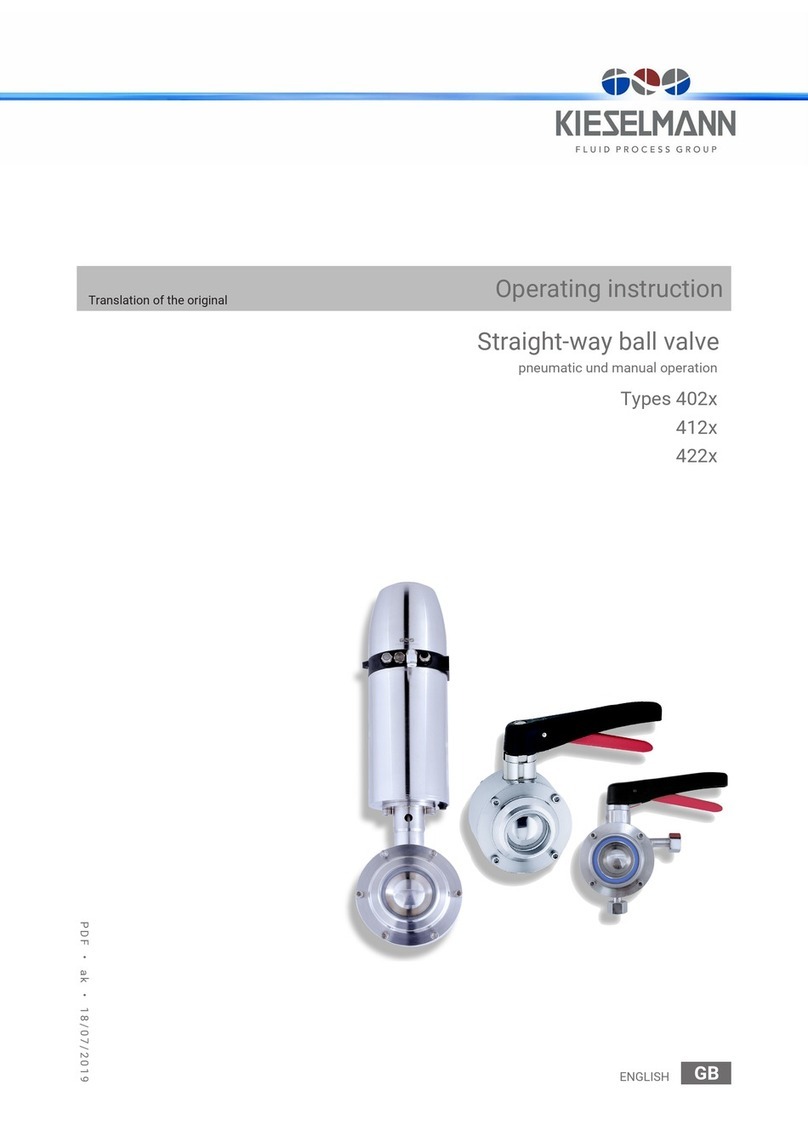 KIESELMANN
FLUID PROCESS GROUP

Translation of the original

Operating instruction

Straight-way ball valve
pneumatic und manual operation

Types 402x
412x
422x

PDF • ak • 18/07/2019

ENGLISH GB